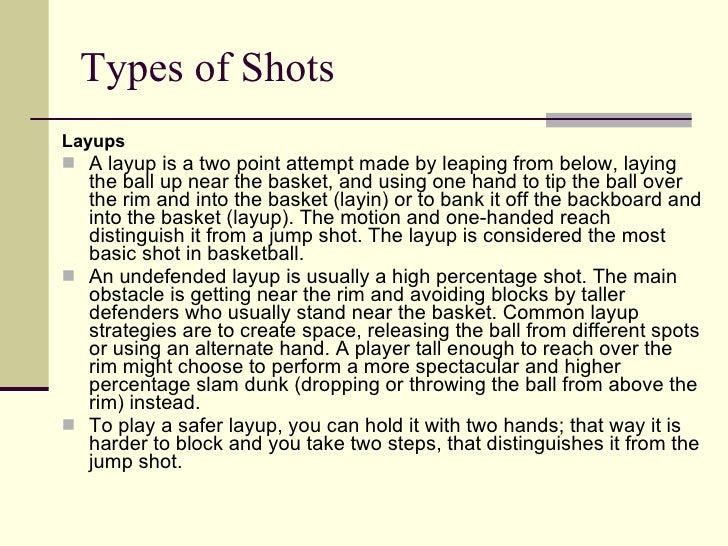 Types of Shots

Layups

A layup is a two point attempt made by leaping from below, laying the ball up near the basket, and using one hand to tip the ball over the rim and into the basket (layin) or to bank it off the backboard and into the basket (layup). The motion and one-handed reach distinguish it from a jump shot. The layup is considered the most basic shot in basketball.

An undefended layup is usually a high percentage shot. The main obstacle is getting near the rim and avoiding blocks by taller defenders who usually stand near the basket. Common layup strategies are to create space, releasing the ball from different spots or using an alternate hand. A player tall enough to reach over the rim might choose to perform a more spectacular and higher percentage slam dunk (dropping or throwing the ball from above the rim) instead.

To play a safer layup, you can hold it with two hands; that way it is harder to block and you take two steps, that distinguishes it from the jump shot.